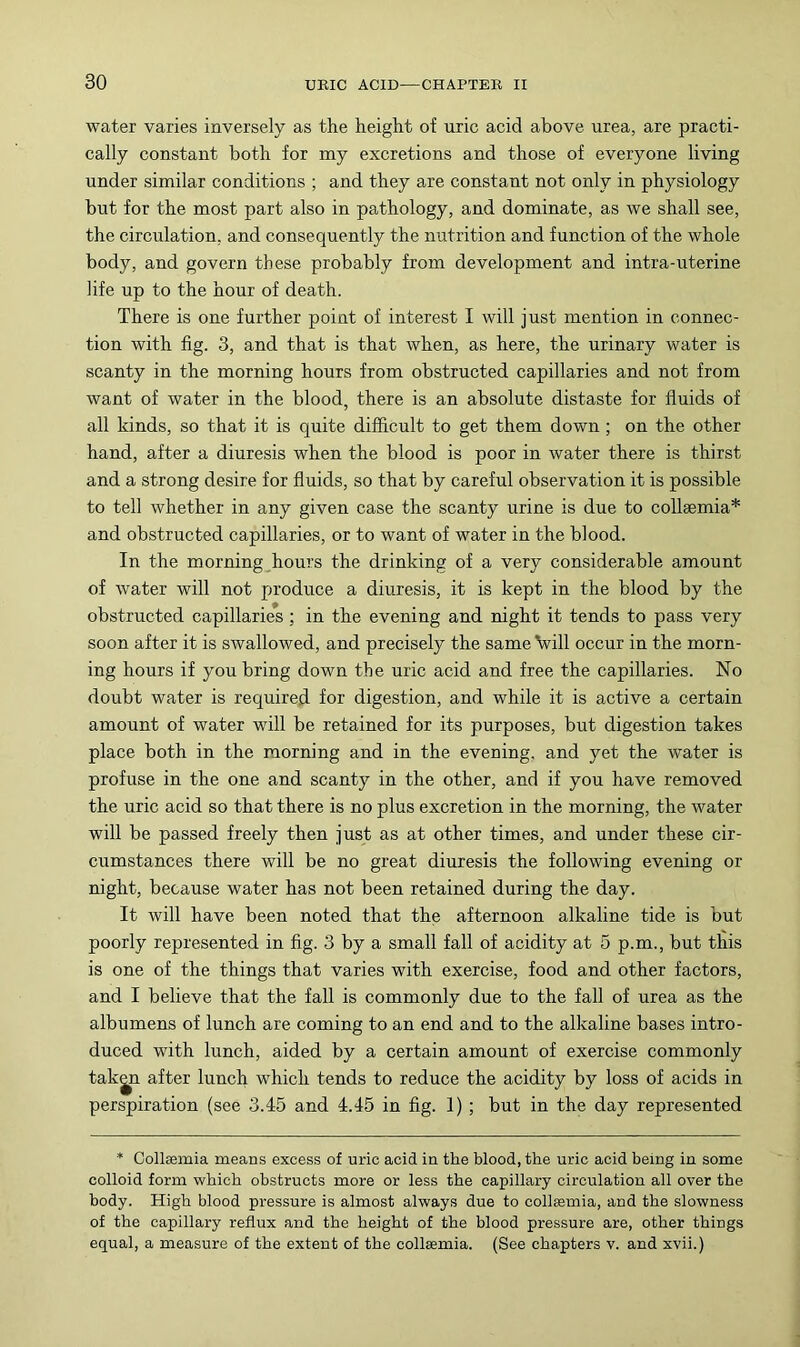 30 URIC ACID—CHAPTER II

water varies inversely as the height of uric acid above urea, are practically constant both for my excretions and those of everyone living under similar conditions ; and they are constant not only in physiology but for the most part also in pathology, and dominate, as we shall see, the circulation, and consequently the nutrition and function of the whole body, and govern these probably from development and intra-uterine life up to the hour of death.

There is one further point of interest I will just mention in connection with fig. 3, and that is that when, as here, the urinary water is scanty in the morning hours from obstructed capillaries and not from want of water in the blood, there is an absolute distaste for fluids of all kinds, so that it is quite difficult to get them down ; on the other hand, after a diuresis when the blood is poor in water there is thirst and a strong desire for fluids, so that by careful observation it is possible to tell whether in any given case the scanty urine is due to collæmia* and obstructed capillaries, or to want of water in the blood.

In the morning hours the drinking of a very considerable amount of water will not produce a diuresis, it is kept in the blood by the obstructed capillaries ; in the evening and night it tends to pass very soon after it is swallowed, and precisely the same will occur in the morning hours if you bring down the uric acid and free the capillaries. No doubt water is required for digestion, and while it is active a certain amount of water will be retained for its purposes, but digestion takes place both in the morning and in the evening, and yet the water is profuse in the one and scanty in the other, and if you have removed the uric acid so that there is no plus excretion in the morning, the water will be passed freely then just as at other times, and under these circumstances there will be no great diuresis the following evening or night, because water has not been retained during the day.

It will have been noted that the afternoon alkaline tide is but poorly represented in fig. 3 by a small fall of acidity at 5 p.m., but this is one of the things that varies with exercise, food and other factors, and I believe that the fall is commonly due to the fall of urea as the albumens of lunch are coming to an end and to the alkaline bases introduced with lunch, aided by a certain amount of exercise commonly taken after lunch which tends to reduce the acidity by loss of acids in perspiration (see 3.45 and 4.45 in fig. 1) ; but in the day represented

* Collæmia means excess of uric acid in the blood, the uric acid being in some colloid form which obstructs more or less the capillary circulation all over the body. High blood pressure is almost always due to collæmia, and the slowness of the capillary reflux and the height of the blood pressure are, other things equal, a measure of the extent of the collæmia. (See chapters v. and xvii.)